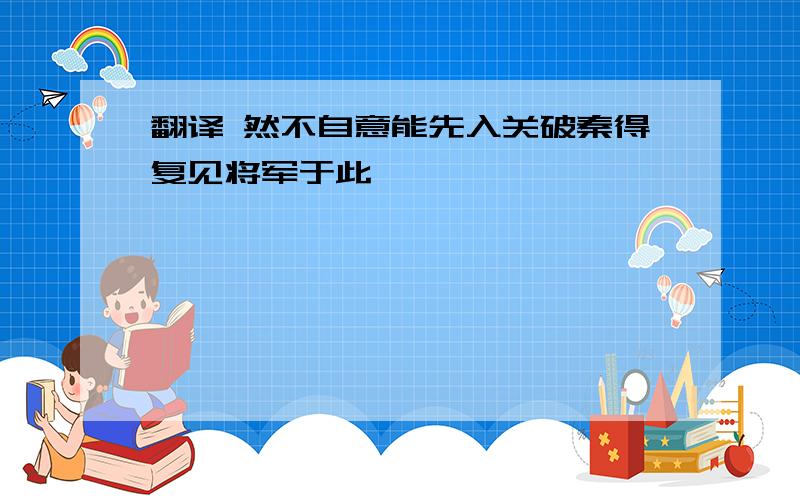 翻译 然不自意能先入关破秦得复见将军于此